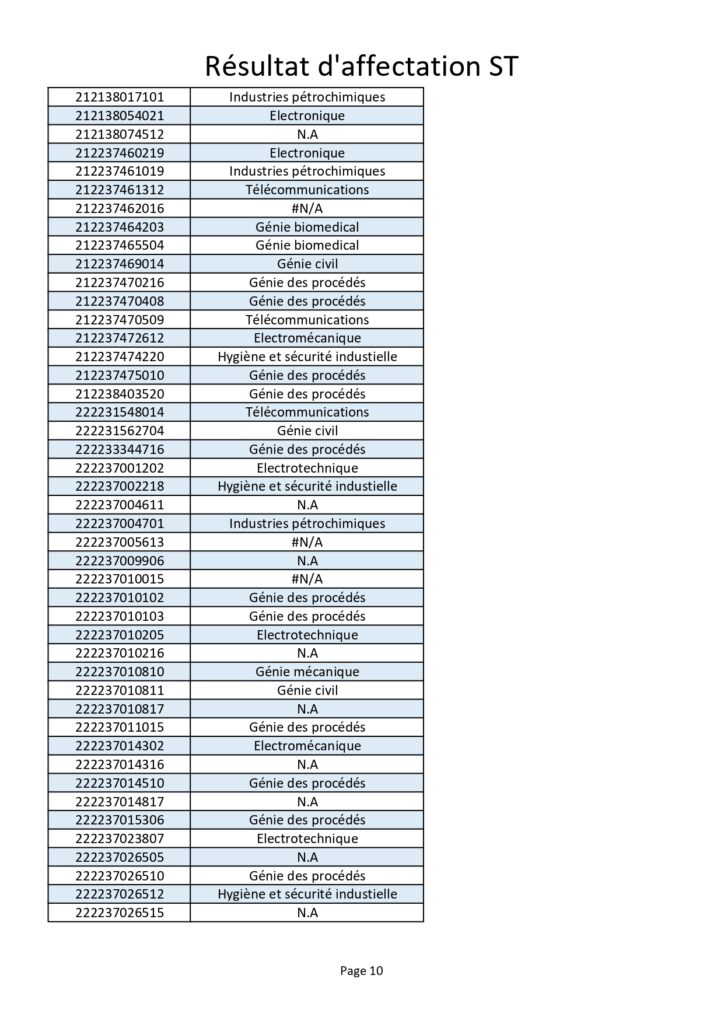 Résultat d'affectation ST

| | |
|---|---|
| 212138017101 | Industries pétrochimiques |
| 212138054021 | Electronique |
| 212138074512 | N.A |
| 212237460219 | Electronique |
| 212237461019 | Industries pétrochimiques |
| 212237461312 | Télécommunications |
| 212237462016 | #N/A |
| 212237464203 | Génie biomedical |
| 212237465504 | Génie biomedical |
| 212237469014 | Génie civil |
| 212237470216 | Génie des procédés |
| 212237470408 | Génie des procédés |
| 212237470509 | Télécommunications |
| 212237472612 | Electromécanique |
| 212237474220 | Hygiène et sécurité industielle |
| 212237475010 | Génie des procédés |
| 212238403520 | Génie des procédés |
| 222231548014 | Télécommunications |
| 222231562704 | Génie civil |
| 222233344716 | Génie des procédés |
| 222237001202 | Electrotechnique |
| 222237002218 | Hygiène et sécurité industielle |
| 222237004611 | N.A |
| 222237004701 | Industries pétrochimiques |
| 222237005613 | #N/A |
| 222237009906 | N.A |
| 222237010015 | #N/A |
| 222237010102 | Génie des procédés |
| 222237010103 | Génie des procédés |
| 222237010205 | Electrotechnique |
| 222237010216 | N.A |
| 222237010810 | Génie mécanique |
| 222237010811 | Génie civil |
| 222237010817 | N.A |
| 222237011015 | Génie des procédés |
| 222237014302 | Electromécanique |
| 222237014316 | N.A |
| 222237014510 | Génie des procédés |
| 222237014817 | N.A |
| 222237015306 | Génie des procédés |
| 222237023807 | Electrotechnique |
| 222237026505 | N.A |
| 222237026510 | Génie des procédés |
| 222237026512 | Hygiène et sécurité industielle |
| 222237026515 | N.A |

Page 10